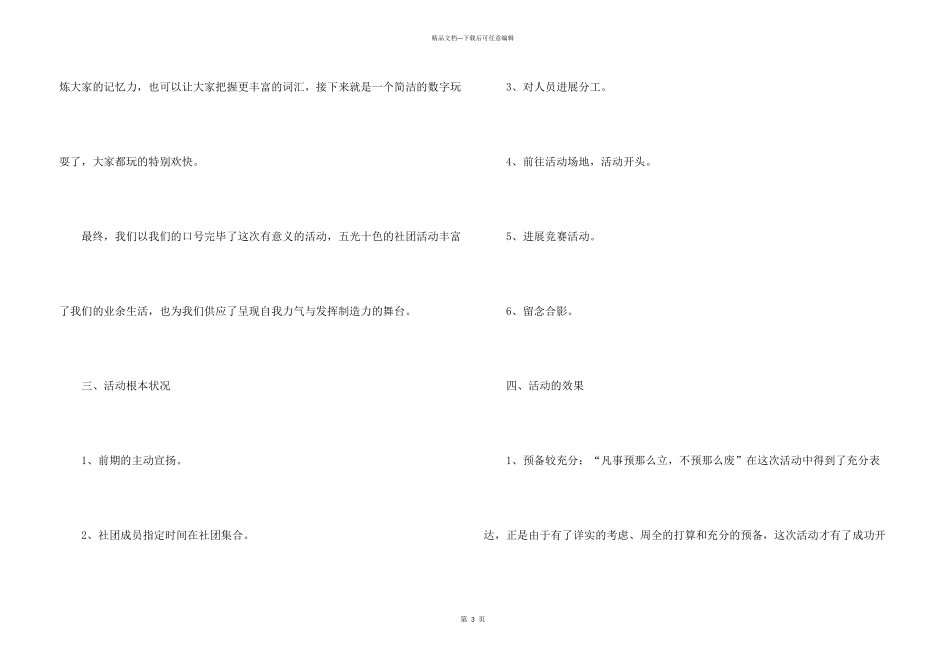 精品文档—下载后可任意编辑

炼大家的记忆力，也可以让大家把握更丰富的词汇，接下来就是一个简洁的数字玩耍了，大家都玩的特别欢快。

最终，我们以我们的口号完毕了这次有意义的活动，五光十色的社团活动丰富了我们的业余生活，也为我们供应了呈现自我力气与发挥制造力的舞台。

三、活动根本状况

1、前期的主动宣扬。

2、社团成员指定时间在社团集合。

3、对人员进展分工。

4、前往活动场地，活动开头。

5、进展竞赛活动。

6、留念合影。

四、活动的效果

1、预备较充分：“凡事预那么立，不预那么废”在这次活动中得到了充分表达，正是由于有了详实的考虑、周全的打算和充分的预备，这次活动才有了成功开

第 3 页